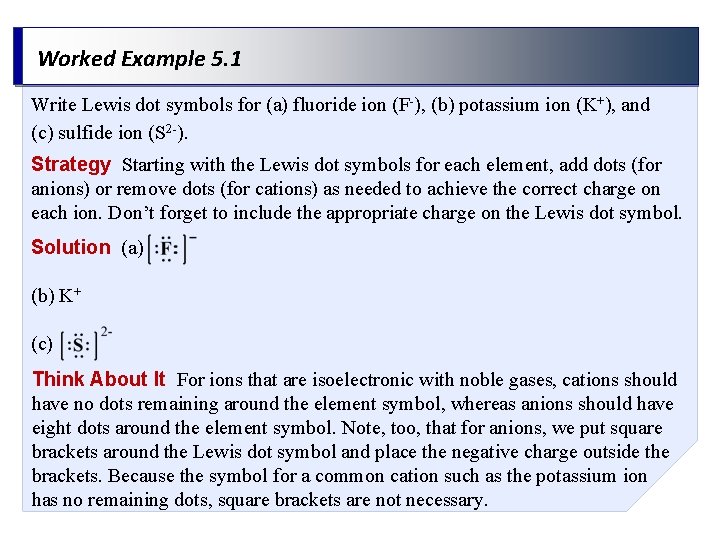 Worked Example 5.1

Write Lewis dot symbols for (a) fluoride ion ($F^-$), (b) potassium ion ($K^+$), and (c) sulfide ion ($S^{2-}$).

Strategy Starting with the Lewis dot symbols for each element, add dots (for anions) or remove dots (for cations) as needed to achieve the correct charge on each ion. Don't forget to include the appropriate charge on the Lewis dot symbol.

Solution (a) $[:\ddot{\underset{..}{F}}:]^-$

(b) $K^+$

(c) $[:\ddot{\underset{..}{S}}:]^{2-}$

Think About It For ions that are isoelectronic with noble gases, cations should have no dots remaining around the element symbol, whereas anions should have eight dots around the element symbol. Note, too, that for anions, we put square brackets around the Lewis dot symbol and place the negative charge outside the brackets. Because the symbol for a common cation such as the potassium ion has no remaining dots, square brackets are not necessary.